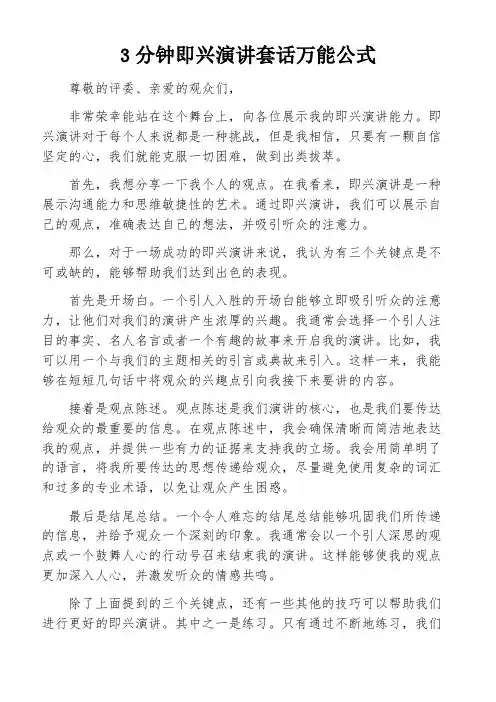 3 分钟即兴演讲套话万能公式

尊敬的评委、亲爱的观众们，

非常荣幸能站在这个舞台上，向各位展示我的即兴演讲能力。即兴演讲对于每个人来说都是一种挑战，但是我相信，只要有一颗自信坚定的心，我们就能克服一切困难，做到出类拔萃。

首先，我想分享一下我个人的观点。在我看来，即兴演讲是一种展示沟通能力和思维敏捷性的艺术。通过即兴演讲，我们可以展示自己的观点，准确表达自己的想法，并吸引听众的注意力。

那么，对于一场成功的即兴演讲来说，我认为有三个关键点是不可或缺的，能够帮助我们达到出色的表现。

首先是开场白。一个引人入胜的开场白能够立即吸引听众的注意力，让他们对我们的演讲产生浓厚的兴趣。我通常会选择一个引人注目的事实、名人名言或者一个有趣的故事来开启我的演讲。比如，我可以用一个与我们的主题相关的引言或典故来引入。这样一来，我能够在短短几句话中将观众的兴趣点引向我接下来要讲的内容。

接着是观点陈述。观点陈述是我们演讲的核心，也是我们要传达给观众的最重要的信息。在观点陈述中，我会确保清晰而简洁地表达我的观点，并提供一些有力的证据来支持我的立场。我会用简单明了的语言，将我所要传达的思想传递给观众，尽量避免使用复杂的词汇和过多的专业术语，以免让观众产生困惑。

最后是结尾总结。一个令人难忘的结尾总结能够巩固我们所传递的信息，并给予观众一个深刻的印象。我通常会以一个引人深思的观点或一个鼓舞人心的行动号召来结束我的演讲。这样能够使我的观点更加深入人心，并激发听众的情感共鸣。

除了上面提到的三个关键点，还有一些其他的技巧可以帮助我们进行更好的即兴演讲。其中之一是练习。只有通过不断地练习，我们